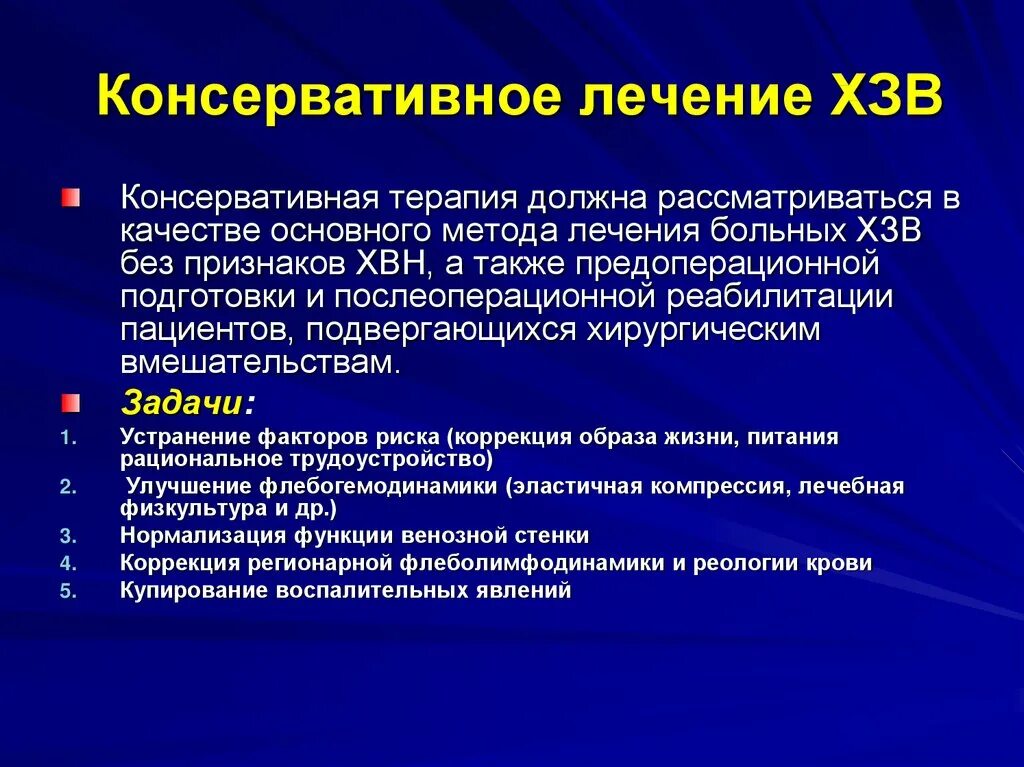 Консервативное лечение ХЗВ

Консервативная терапия должна рассматриваться в качестве основного метода лечения больных ХЗВ без признаков ХВН, а также предоперационной подготовки и послеоперационной реабилитации пациентов, подвергающихся хирургическим вмешательствам.

Задачи:

1. Устранение факторов риска (коррекция образа жизни, питания рациональное трудоустройство)
2. Улучшение флебогемодинамики (эластичная компрессия, лечебная физкультура и др.)
3. Нормализация функции венозной стенки
4. Коррекция регионарной флеболимфодинамики и реологии крови
5. Купирование воспалительных явлений